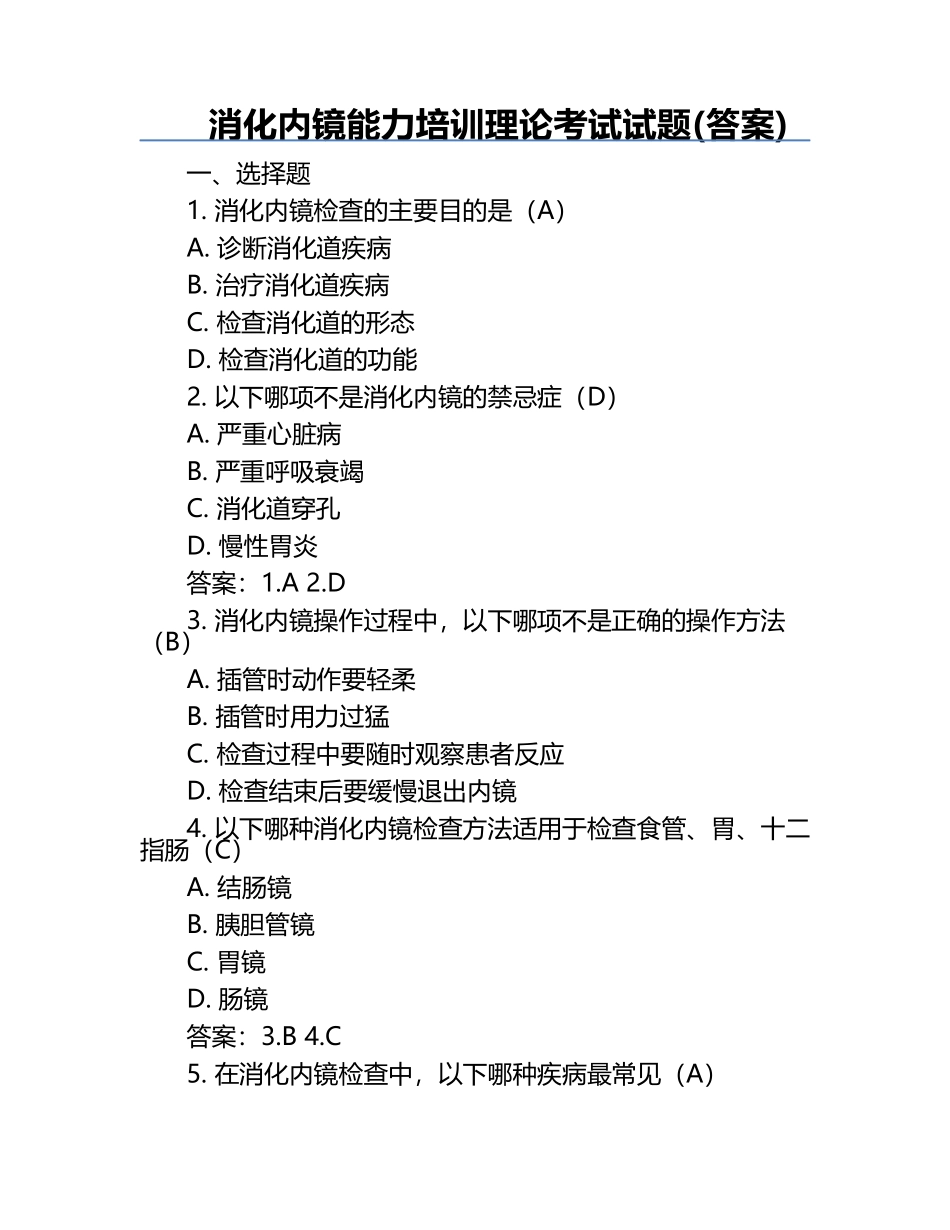 消化内镜能力培训理论考试试题(答案)

一、选择题

1. 消化内镜检查的主要目的是（A）

A. 诊断消化道疾病

B. 治疗消化道疾病

C. 检查消化道的形态

D. 检查消化道的功能

2. 以下哪项不是消化内镜的禁忌症（D）

A. 严重心脏病

B. 严重呼吸衰竭

C. 消化道穿孔

D. 慢性胃炎

答案：1.A 2.D

3. 消化内镜操作过程中，以下哪项不是正确的操作方法（B）

A. 插管时动作要轻柔

B. 插管时用力过猛

C. 检查过程中要随时观察患者反应

D. 检查结束后要缓慢退出内镜

4. 以下哪种消化内镜检查方法适用于检查食管、胃、十二指肠（C）

A. 结肠镜

B. 胰胆管镜

C. 胃镜

D. 肠镜

答案：3.B 4.C

5. 在消化内镜检查中，以下哪种疾病最常见（A）